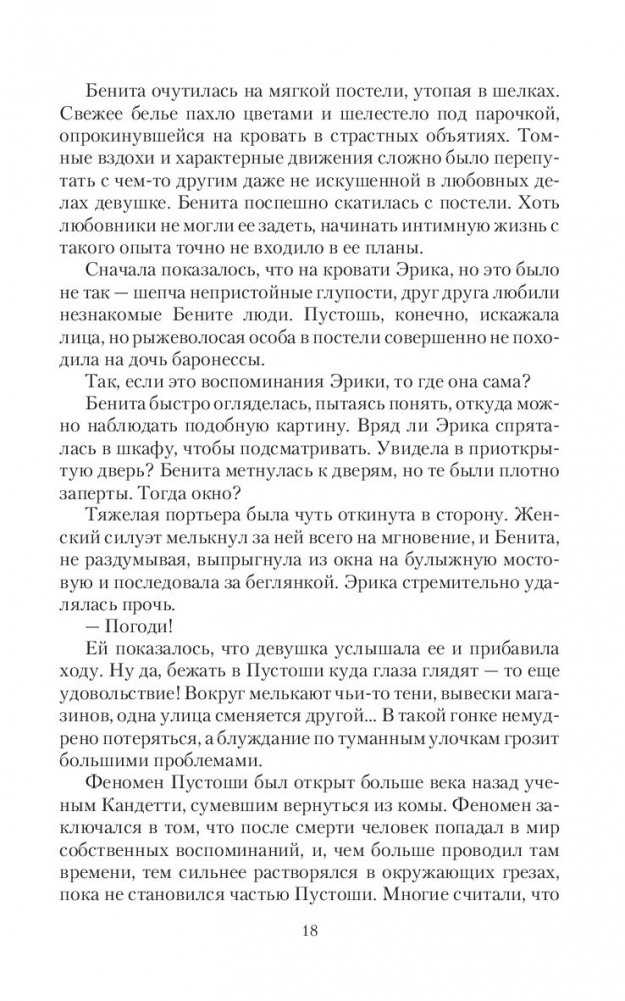 Бенита очутилась на мягкой постели, утопая в шелках. Свежее белье пахло цветами и шелестело под парочкой, опрокинувшейся на кровать в страстных объятиях. Томные вздохи и характерные движения сложно было перепутать с чем-то другим даже не искушенной в любовных делах девушке. Бенита поспешно скатилась с постели. Хоть любовники не могли ее задеть, начинать интимную жизнь с такого опыта точно не входило в ее планы.

Сначала показалось, что на кровати Эрика, но это было не так — шепча непристойные глупости, друг друга любили незнакомые Бените люди. Пустошь, конечно, искажала лица, но рыжеволосая особа в постели совершенно не походила на дочь баронессы.

Так, если это воспоминания Эрики, то где она сама?

Бенита быстро огляделась, пытаясь понять, откуда можно наблюдать подобную картину. Вряд ли Эрика спряталась в шкафу, чтобы подсматривать. Увидела в приоткрытую дверь? Бенита метнулась к дверям, но те были плотно заперты. Тогда окно?

Тяжелая портьера была чуть откинута в сторону. Женский силуэт мелькнул за ней всего на мгновение, и Бенита, не раздумывая, выпрыгнула из окна на булыжную мостовую и последовала за беглянкой. Эрика стремительно удалялась прочь.

— Погоди!

Ей показалось, что девушка услышала ее и прибавила ходу. Ну да, бежать в Пустоши куда глаза глядят — то еще удовольствие! Вокруг мелькают чьи-то тени, вывески магазинов, одна улица сменяется другой... В такой гонке немудрено потеряться, а блуждание по туманным улочкам грозит большими проблемами.

Феномен Пустоши был открыт больше века назад ученым Кандетти, сумевшим вернуться из комы. Феномен заключался в том, что после смерти человек попадал в мир собственных воспоминаний, и, чем больше проводил там времени, тем сильнее растворялся в окружающих грезах, пока не становился частью Пустоши. Многие считали, что

18